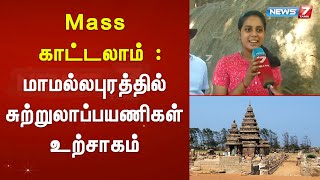 Mass காட்டலாம் : மாமல்லபுரத்தில் சுற்றுலாப்பயணிகள் உற்சாகம்

NEWS 7